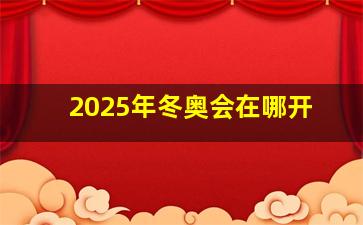 2025年冬奥会在哪开